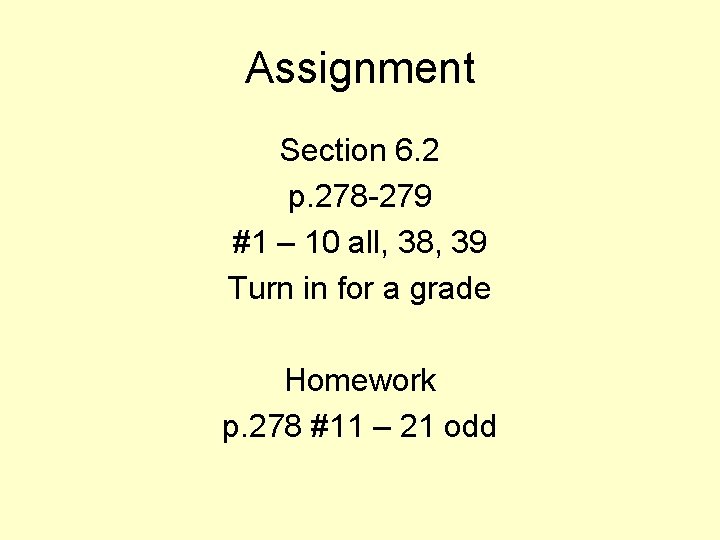 Assignment

Section 6.2
p.278-279
#1 – 10 all, 38, 39
Turn in for a grade

Homework
p.278 #11 – 21 odd